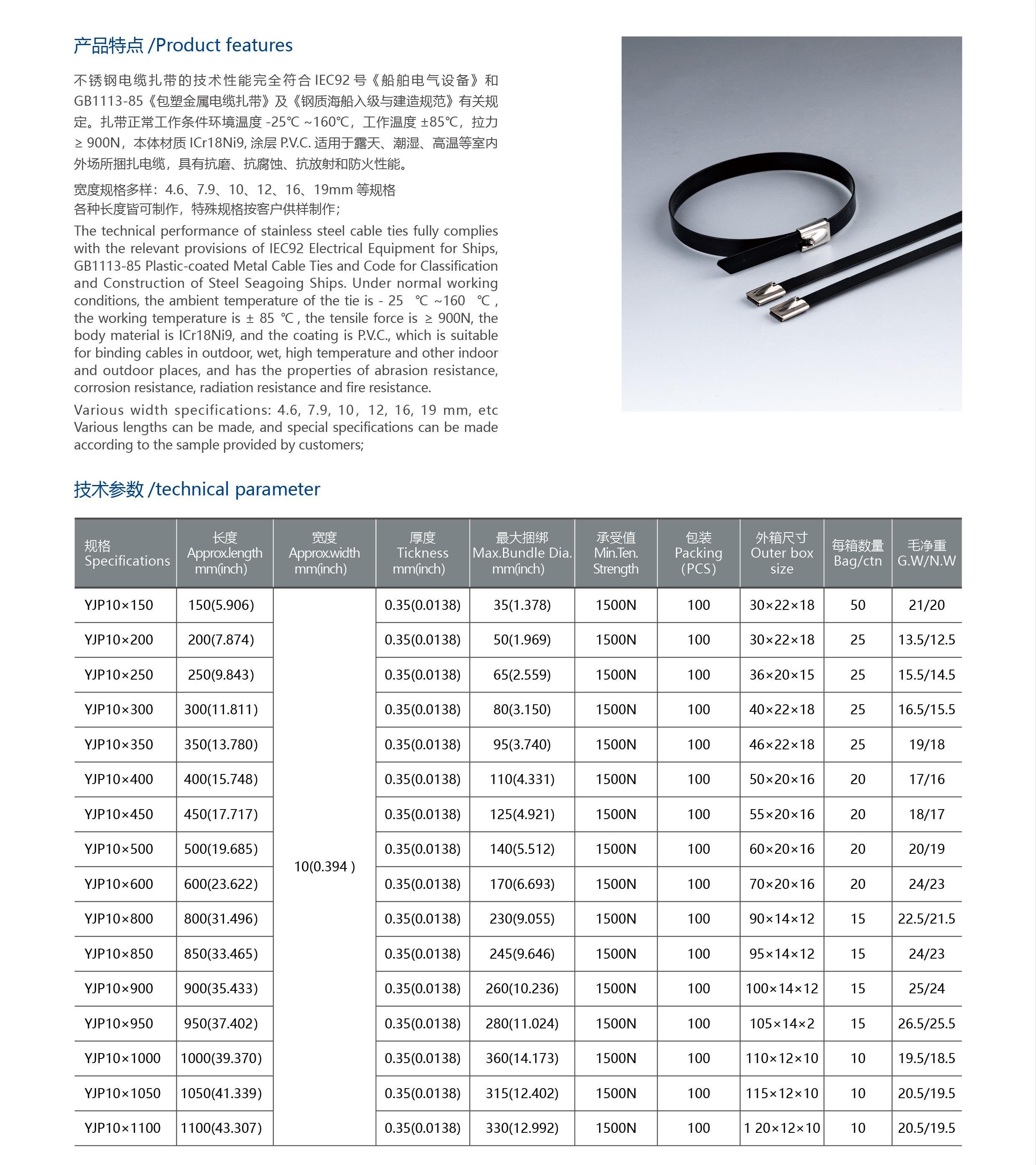 产品特点 /Product features

不锈钢电缆扎带的技术性能完全符合 IEC92 号《船舶电气设备》和 GB1113-85《包塑金属电缆扎带》及《钢质海船入级与建造规范》有关规定。扎带正常工作条件环境温度 -25℃ ~160℃，工作温度 ±85℃，拉力 ≥ 900N，本体材质 ICr18Ni9, 涂层 P.V.C. 适用于露天、潮湿、高温等室内外场所捆扎电缆，具有抗磨、抗腐蚀、抗放射和防火性能。

宽度规格多样：4.6、7.9、10、12、16、19mm 等规格
各种长度皆可制作，特殊规格按客户供样制作；

The technical performance of stainless steel cable ties fully complies with the relevant provisions of IEC92 Electrical Equipment for Ships, GB1113-85 Plastic-coated Metal Cable Ties and Code for Classification and Construction of Steel Seagoing Ships. Under normal working conditions, the ambient temperature of the tie is - 25 ℃ ~160 ℃ , the working temperature is ± 85 ℃ , the tensile force is ≥ 900N, the body material is ICr18Ni9, and the coating is P.V.C., which is suitable for binding cables in outdoor, wet, high temperature and other indoor and outdoor places, and has the properties of abrasion resistance, corrosion resistance, radiation resistance and fire resistance.

Various width specifications: 4.6, 7.9, 10, 12, 16, 19 mm, etc
Various lengths can be made, and special specifications can be made according to the sample provided by customers;

技术参数 /technical parameter

| 规格 Specifications | 长度 Approx.length mm(inch) | 宽度 Approx.width mm(inch) | 厚度 Tickness mm(inch) | 最大捆绑 Max.Bundle Dia. mm(inch) | 承受值 Min.Ten. Strength | 包装 Packing (PCS) | 外箱尺寸 Outer box size | 每箱数量 Bag/ctn | 毛净重 G.W/N.W |
|---|---|---|---|---|---|---|---|---|---|
| YJP10×150 | 150(5.906) | 10(0.394 ) | 0.35(0.0138) | 35(1.378) | 1500N | 100 | 30×22×18 | 50 | 21/20 |
| YJP10×200 | 200(7.874) | | 0.35(0.0138) | 50(1.969) | 1500N | 100 | 30×22×18 | 25 | 13.5/12.5 |
| YJP10×250 | 250(9.843) | | 0.35(0.0138) | 65(2.559) | 1500N | 100 | 36×20×15 | 25 | 15.5/14.5 |
| YJP10×300 | 300(11.811) | | 0.35(0.0138) | 80(3.150) | 1500N | 100 | 40×22×18 | 25 | 16.5/15.5 |
| YJP10×350 | 350(13.780) | | 0.35(0.0138) | 95(3.740) | 1500N | 100 | 46×22×18 | 25 | 19/18 |
| YJP10×400 | 400(15.748) | | 0.35(0.0138) | 110(4.331) | 1500N | 100 | 50×20×16 | 20 | 17/16 |
| YJP10×450 | 450(17.717) | | 0.35(0.0138) | 125(4.921) | 1500N | 100 | 55×20×16 | 20 | 18/17 |
| YJP10×500 | 500(19.685) | | 0.35(0.0138) | 140(5.512) | 1500N | 100 | 60×20×16 | 20 | 20/19 |
| YJP10×600 | 600(23.622) | | 0.35(0.0138) | 170(6.693) | 1500N | 100 | 70×20×16 | 20 | 24/23 |
| YJP10×800 | 800(31.496) | | 0.35(0.0138) | 230(9.055) | 1500N | 100 | 90×14×12 | 15 | 22.5/21.5 |
| YJP10×850 | 850(33.465) | | 0.35(0.0138) | 245(9.646) | 1500N | 100 | 95×14×12 | 15 | 24/23 |
| YJP10×900 | 900(35.433) | | 0.35(0.0138) | 260(10.236) | 1500N | 100 | 100×14×12 | 15 | 25/24 |
| YJP10×950 | 950(37.402) | | 0.35(0.0138) | 280(11.024) | 1500N | 100 | 105×14×2 | 15 | 26.5/25.5 |
| YJP10×1000 | 1000(39.370) | | 0.35(0.0138) | 360(14.173) | 1500N | 100 | 110×12×10 | 10 | 19.5/18.5 |
| YJP10×1050 | 1050(41.339) | | 0.35(0.0138) | 315(12.402) | 1500N | 100 | 115×12×10 | 10 | 20.5/19.5 |
| YJP10×1100 | 1100(43.307) | | 0.35(0.0138) | 330(12.992) | 1500N | 100 | 1 20×12×10 | 10 | 20.5/19.5 |